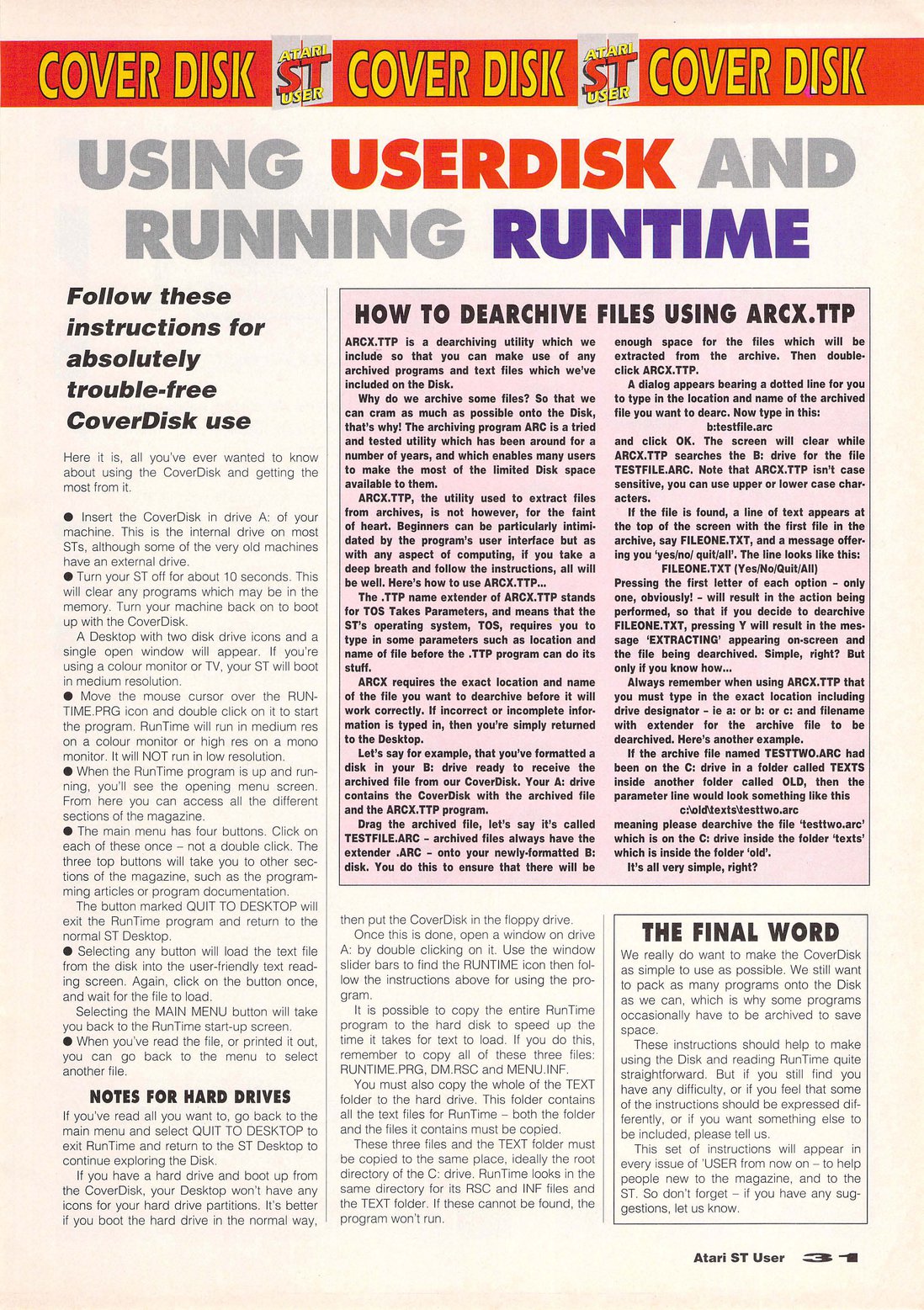 COVER DISK ATARI ST USER COVER DISK ATARI ST USER COVER DISK

USING USERDISK AND RUNNING RUNTIME

Follow these instructions for absolutely trouble-free CoverDisk use

Here it is, all you've ever wanted to know about using the CoverDisk and getting the most from it.

● Insert the CoverDisk in drive A: of your machine. This is the internal drive on most STs, although some of the very old machines have an external drive.

● Turn your ST off for about 10 seconds. This will clear any programs which may be in the memory. Turn your machine back on to boot up with the CoverDisk.

A Desktop with two disk drive icons and a single open window will appear. If you're using a colour monitor or TV, your ST will boot in medium resolution.

● Move the mouse cursor over the RUNTIME.PRG icon and double click on it to start the program. RunTime will run in medium res on a colour monitor or high res on a mono monitor. It will NOT run in low resolution.

● When the RunTime program is up and running, you'll see the opening menu screen. From here you can access all the different sections of the magazine.

● The main menu has four buttons. Click on each of these once – not a double click. The three top buttons will take you to other sections of the magazine, such as the programming articles or program documentation.

The button marked QUIT TO DESKTOP will exit the RunTime program and return to the normal ST Desktop.

● Selecting any button will load the text file from the disk into the user-friendly text reading screen. Again, click on the button once, and wait for the file to load.

Selecting the MAIN MENU button will take you back to the RunTime start-up screen.

● When you've read the file, or printed it out, you can go back to the menu to select another file.

NOTES FOR HARD DRIVES

If you've read all you want to, go back to the main menu and select QUIT TO DESKTOP to exit RunTime and return to the ST Desktop to continue exploring the Disk.

If you have a hard drive and boot up from the CoverDisk, your Desktop won't have any icons for your hard drive partitions. It's better if you boot the hard drive in the normal way, then put the CoverDisk in the floppy drive.

Once this is done, open a window on drive A: by double clicking on it. Use the window slider bars to find the RUNTIME icon then follow the instructions above for using the program.

It is possible to copy the entire RunTime program to the hard disk to speed up the time it takes for text to load. If you do this, remember to copy all of these three files: RUNTIME.PRG, DM.RSC and MENU.INF.

You must also copy the whole of the TEXT folder to the hard drive. This folder contains all the text files for RunTime – both the folder and the files it contains must be copied.

These three files and the TEXT folder must be copied to the same place, ideally the root directory of the C: drive. RunTime looks in the same directory for its RSC and INF files and the TEXT folder. If these cannot be found, the program won't run.

HOW TO DEARCHIVE FILES USING ARCX.TTP

ARCX.TTP is a dearchiving utility which we include so that you can make use of any archived programs and text files which we've included on the Disk.

Why do we archive some files? So that we can cram as much as possible onto the Disk, that's why! The archiving program ARC is a tried and tested utility which has been around for a number of years, and which enables many users to make the most of the limited Disk space available to them.

ARCX.TTP, the utility used to extract files from archives, is not however, for the faint of heart. Beginners can be particularly intimidated by the program's user interface but as with any aspect of computing, if you take a deep breath and follow the instructions, all will be well. Here's how to use ARCX.TTP...

The .TTP name extender of ARCX.TTP stands for TOS Takes Parameters, and means that the ST's operating system, TOS, requires you to type in some parameters such as location and name of file before the .TTP program can do its stuff.

ARCX requires the exact location and name of the file you want to dearchive before it will work correctly. If incorrect or incomplete information is typed in, then you're simply returned to the Desktop.

Let's say for example, that you've formatted a disk in your B: drive ready to receive the archived file from our CoverDisk. Your A: drive contains the CoverDisk with the archived file and the ARCX.TTP program.

Drag the archived file, let's say it's called TESTFILE.ARC – archived files always have the extender .ARC – onto your newly-formatted B: disk. You do this to ensure that there will be enough space for the files which will be extracted from the archive. Then double-click ARCX.TTP.

A dialog appears bearing a dotted line for you to type in the location and name of the archived file you want to dearc. Now type in this:

b:testfile.arc

and click OK. The screen will clear while ARCX.TTP searches the B: drive for the file TESTFILE.ARC. Note that ARCX.TTP isn't case sensitive, you can use upper or lower case characters.

If the file is found, a line of text appears at the top of the screen with the first file in the archive, say FILEONE.TXT, and a message offering you 'yes/no/ quit/all'. The line looks like this:

FILEONE.TXT (Yes/No/Quit/All)

Pressing the first letter of each option – only one, obviously! – will result in the action being performed, so that if you decide to dearchive FILEONE.TXT, pressing Y will result in the message 'EXTRACTING' appearing on-screen and the file being dearchived. Simple, right? But only if you know how...

Always remember when using ARCX.TTP that you must type in the exact location including drive designator – ie a: or b: or c: and filename with extender for the archive file to be dearchived. Here's another example.

If the archive file named TESTTWO.ARC had been on the C: drive in a folder called TEXTS inside another folder called OLD, then the parameter line would look something like this

c:\old\texts\testtwo.arc

meaning please dearchive the file 'testtwo.arc' which is on the C: drive inside the folder 'texts' which is inside the folder 'old'.

It's all very simple, right?

THE FINAL WORD

We really do want to make the CoverDisk as simple to use as possible. We still want to pack as many programs onto the Disk as we can, which is why some programs occasionally have to be archived to save space.

These instructions should help to make using the Disk and reading RunTime quite straightforward. But if you still find you have any difficulty, or if you feel that some of the instructions should be expressed differently, or if you want something else to be included, please tell us.

This set of instructions will appear in every issue of 'USER from now on – to help people new to the magazine, and to the ST. So don't forget – if you have any suggestions, let us know.

Atari ST User 31